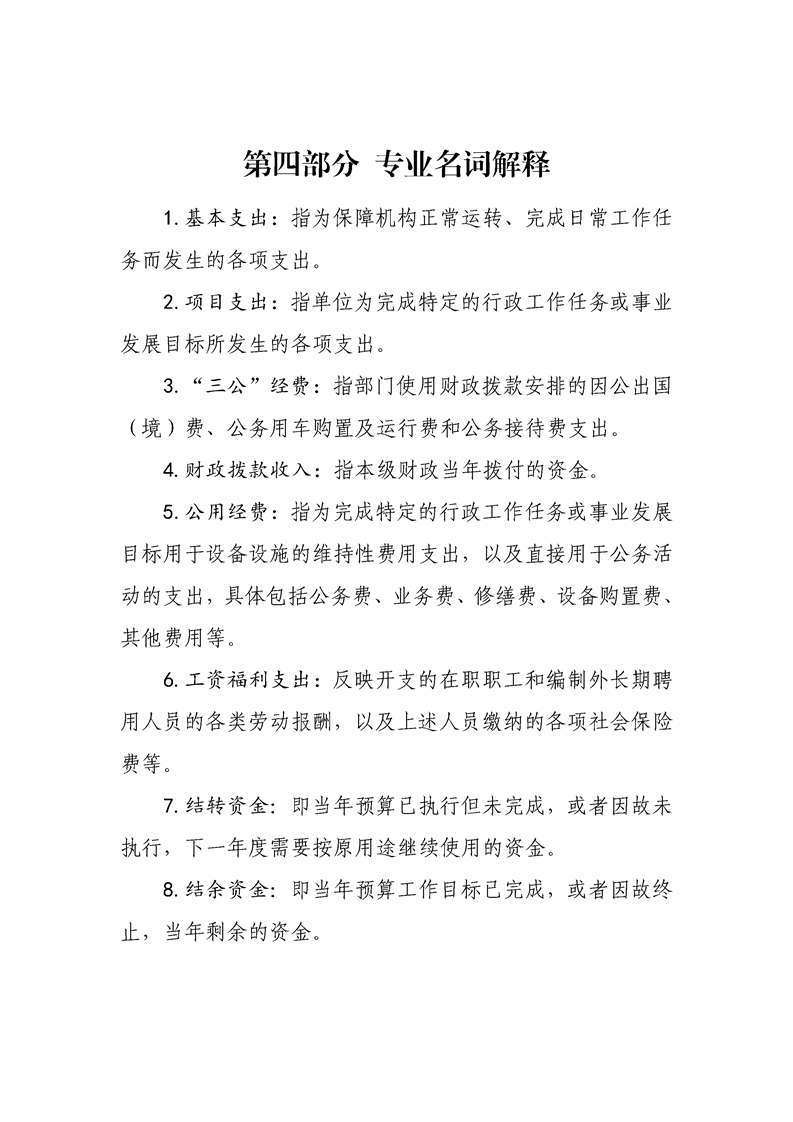 第四部分 专业名词解释

1. 基本支出：指为保障机构正常运转、完成日常工作任务而发生的各项支出。

2. 项目支出：指单位为完成特定的行政工作任务或事业发展目标所发生的各项支出。

3. “三公”经费：指部门使用财政拨款安排的因公出国（境）费、公务用车购置及运行费和公务接待费支出。

4. 财政拨款收入：指本级财政当年拨付的资金。

5. 公用经费：指为完成特定的行政工作任务或事业发展目标用于设备设施的维持性费用支出，以及直接用于公务活动的支出，具体包括公务费、业务费、修缮费、设备购置费、其他费用等。

6. 工资福利支出：反映开支的在职职工和编制外长期聘用人员的各类劳动报酬，以及上述人员缴纳的各项社会保险费等。

7. 结转资金：即当年预算已执行但未完成，或者因故未执行，下一年度需要按原用途继续使用的资金。

8. 结余资金：即当年预算工作目标已完成，或者因故终止，当年剩余的资金。